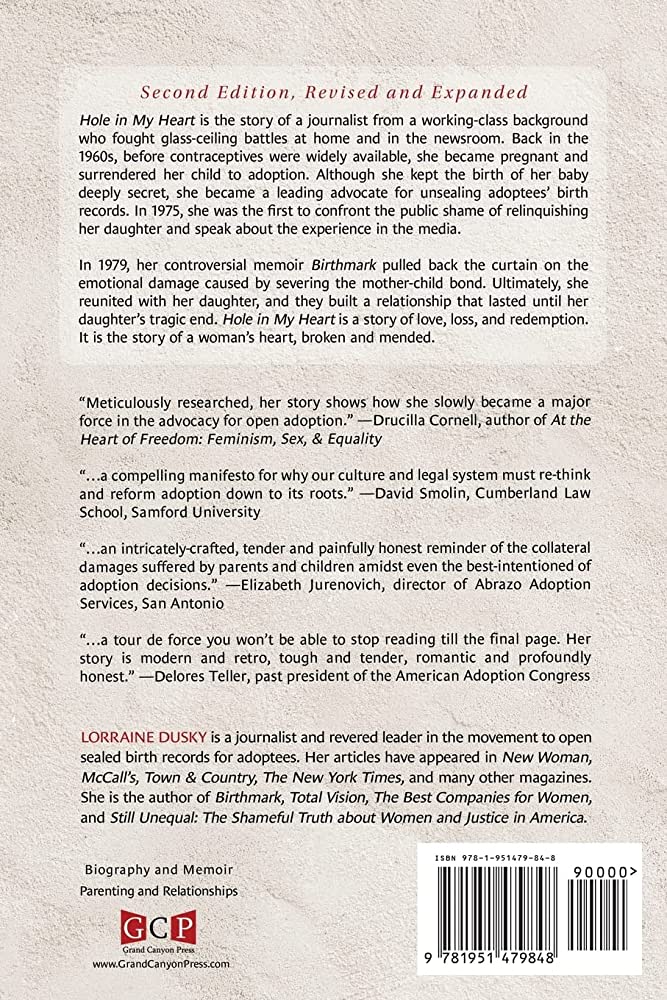 Second Edition, Revised and Expanded

Hole in My Heart is the story of a journalist from a working-class background who fought glass-ceiling battles at home and in the newsroom. Back in the 1960s, before contraceptives were widely available, she became pregnant and surrendered her child to adoption. Although she kept the birth of her baby deeply secret, she became a leading advocate for unsealing adoptees' birth records. In 1975, she was the first to confront the public shame of relinquishing her daughter and speak about the experience in the media.

In 1979, her controversial memoir Birthmark pulled back the curtain on the emotional damage caused by severing the mother-child bond. Ultimately, she reunited with her daughter, and they built a relationship that lasted until her daughter's tragic end. Hole in My Heart is a story of love, loss, and redemption. It is the story of a woman's heart, broken and mended.

"Meticulously researched, her story shows how she slowly became a major force in the advocacy for open adoption." —Drucilla Cornell, author of At the Heart of Freedom: Feminism, Sex, & Equality

"…a compelling manifesto for why our culture and legal system must re-think and reform adoption down to its roots." —David Smolin, Cumberland Law School, Samford University

"…an intricately-crafted, tender and painfully honest reminder of the collateral damages suffered by parents and children amidst even the best-intentioned of adoption decisions." —Elizabeth Jurenovich, director of Abrazo Adoption Services, San Antonio

"…a tour de force you won't be able to stop reading till the final page. Her story is modern and retro, tough and tender, romantic and profoundly honest." —Delores Teller, past president of the American Adoption Congress

LORRAINE DUSKY is a journalist and revered leader in the movement to open sealed birth records for adoptees. Her articles have appeared in New Woman, McCall's, Town & Country, The New York Times, and many other magazines. She is the author of Birthmark, Total Vision, The Best Companies for Women, and Still Unequal: The Shameful Truth about Women and Justice in America.

Biography and Memoir
Parenting and Relationships

GCP
Grand Canyon Press
www.GrandCanyonPress.com

ISBN 978-1-951479-84-8
90000>
9 781951 479848